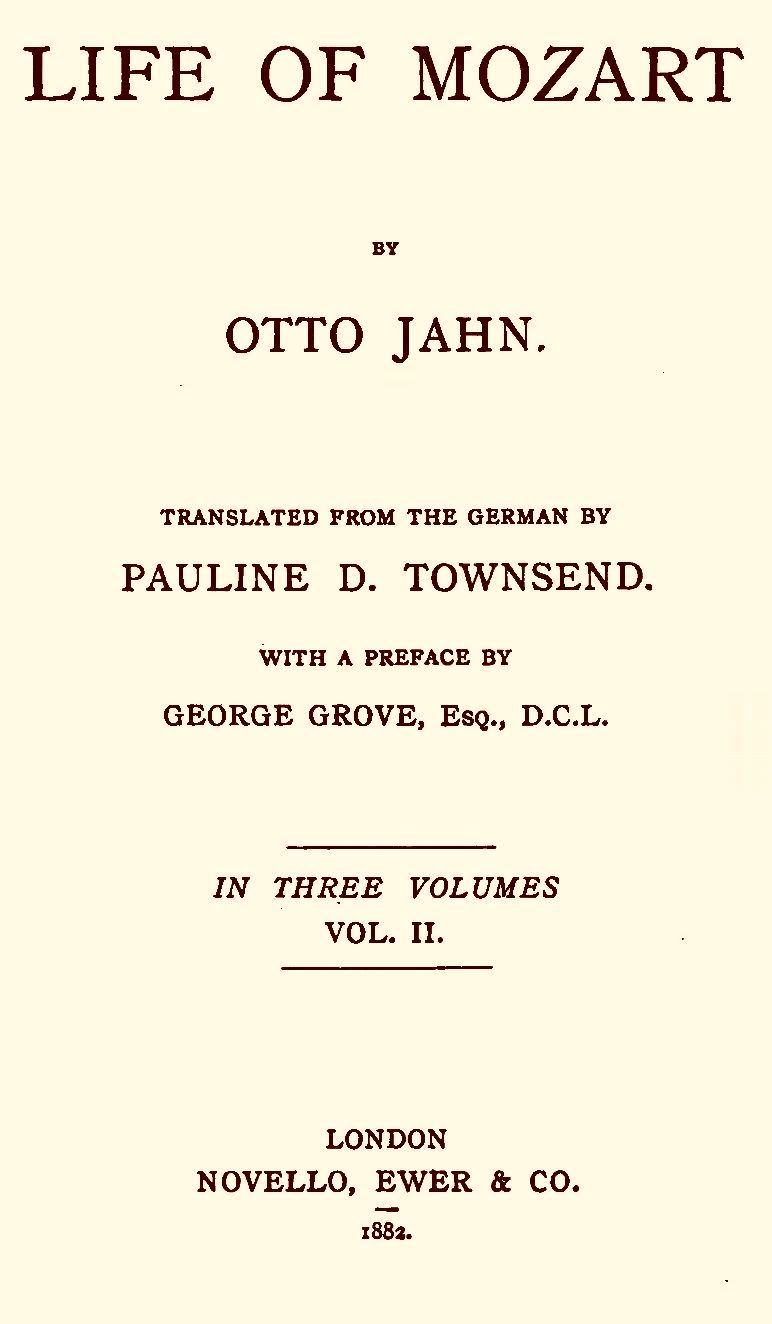 LIFE OF MOZART

BY

OTTO JAHN.

TRANSLATED FROM THE GERMAN BY

PAULINE D. TOWNSEND.

WITH A PREFACE BY

GEORGE GROVE, Esq., D.C.L.

IN THREE VOLUMES
VOL. II.

LONDON
NOVELLO, EWER & CO.
1882.